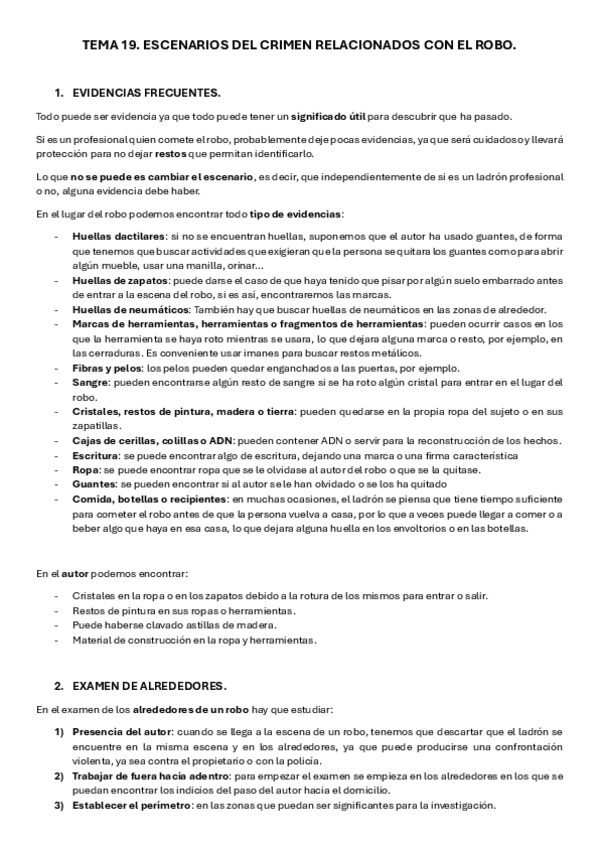 TEMA 19. ESCENARIOS DEL CRIMEN RELACIONADOS CON EL ROBO.

1. EVIDENCIAS FRECUENTES.

Todo puede ser evidencia ya que todo puede tener un significado útil para descubrir que ha pasado.

Si es un profesional quien comete el robo, probablemente deje pocas evidencias, ya que será cuidadoso y llevará protección para no dejar restos que permitan identificarlo.

Lo que no se puede es cambiar el escenario, es decir, que independientemente de si es un ladrón profesional o no, alguna evidencia debe haber.

En el lugar del robo podemos encontrar todo tipo de evidencias:

- Huellas dactilares: si no se encuentran huellas, suponemos que el autor ha usado guantes, de forma que tenemos que buscar actividades que exigieran que la persona se quitara los guantes como para abrir algún mueble, usar una manilla, orinar…
- Huellas de zapatos: puede darse el caso de que haya tenido que pisar por algún suelo embarrado antes de entrar a la escena del robo, si es así, encontraremos las marcas.
- Huellas de neumáticos: También hay que buscar huellas de neumáticos en las zonas de alrededor.
- Marcas de herramientas, herramientas o fragmentos de herramientas: pueden ocurrir casos en los que la herramienta se haya roto mientras se usara, lo que dejara alguna marca o resto, por ejemplo, en las cerraduras. Es conveniente usar imanes para buscar restos metálicos.
- Fibras y pelos: los pelos pueden quedar enganchados a las puertas, por ejemplo.
- Sangre: pueden encontrarse algún resto de sangre si se ha roto algún cristal para entrar en el lugar del robo.
- Cristales, restos de pintura, madera o tierra: pueden quedarse en la propia ropa del sujeto o en sus zapatillas.
- Cajas de cerillas, colillas o ADN: pueden contener ADN o servir para la reconstrucción de los hechos.
- Escritura: se puede encontrar algo de escritura, dejando una marca o una firma característica
- Ropa: se puede encontrar ropa que se le olvidase al autor del robo o que se la quitase.
- Guantes: se pueden encontrar si al autor se le han olvidado o se los ha quitado
- Comida, botellas o recipientes: en muchas ocasiones, el ladrón se piensa que tiene tiempo suficiente para cometer el robo antes de que la persona vuelva a casa, por lo que a veces puede llegar a comer o a beber algo que haya en esa casa, lo que dejara alguna huella en los envoltorios o en las botellas.

En el autor podemos encontrar:

- Cristales en la ropa o en los zapatos debido a la rotura de los mismos para entrar o salir.
- Restos de pintura en sus ropas o herramientas.
- Puede haberse clavado astillas de madera.
- Material de construcción en la ropa y herramientas.

2. EXAMEN DE ALREDEDORES.

En el examen de los alrededores de un robo hay que estudiar:

1) Presencia del autor: cuando se llega a la escena de un robo, tenemos que descartar que el ladrón se encuentre en la misma escena y en los alrededores, ya que puede producirse una confrontación violenta, ya sea contra el propietario o con la policía.
2) Trabajar de fuera hacia adentro: para empezar el examen se empieza en los alrededores en los que se puedan encontrar los indicios del paso del autor hacia el domicilio.
3) Establecer el perímetro: en las zonas que puedan ser significantes para la investigación.